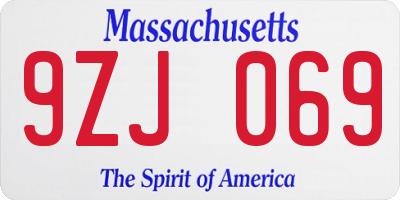 Massachusetts

9ZJ 069

The Spirit of America